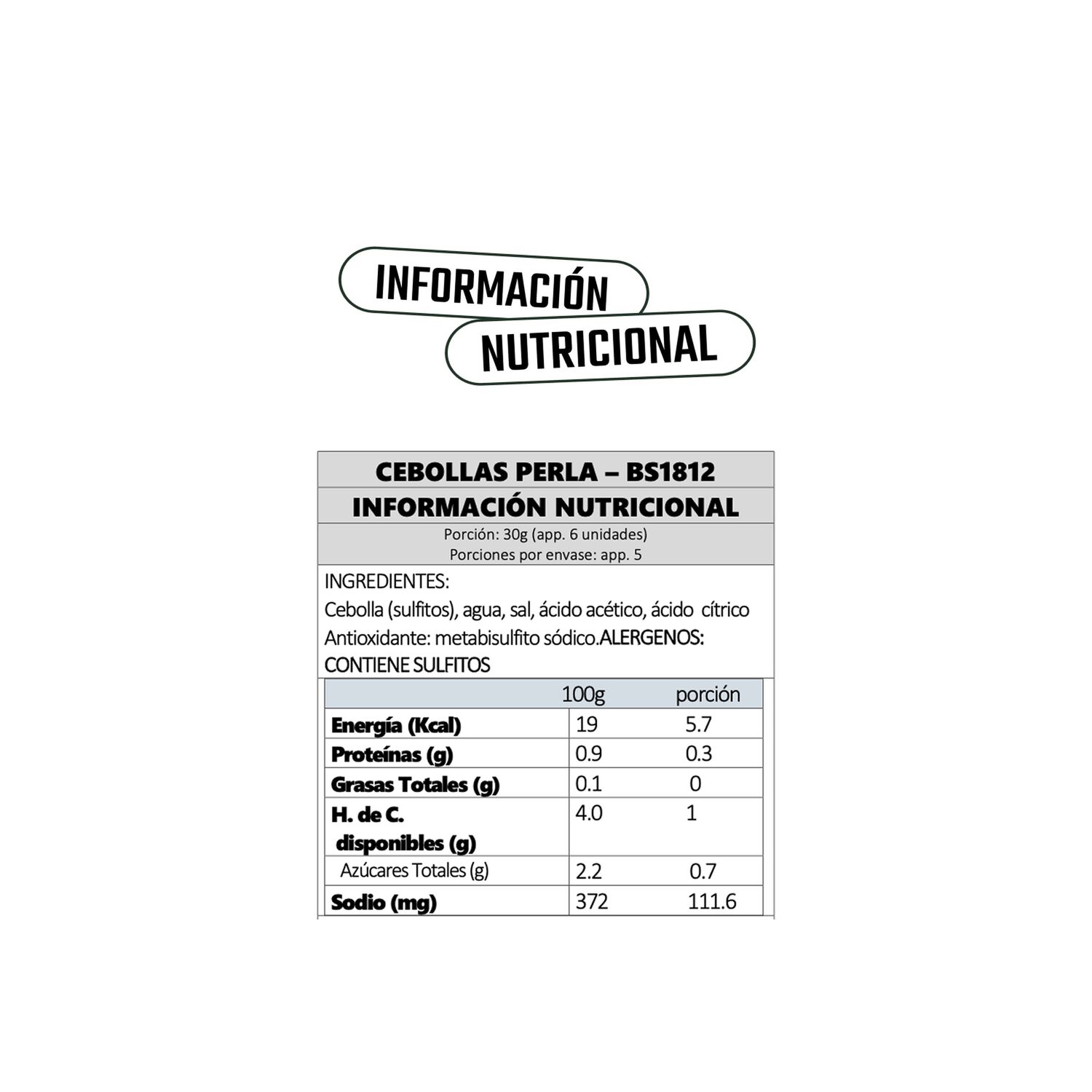 INFORMACIÓN
NUTRICIONAL

CEBOLLAS PERLA – BS1812
INFORMACIÓN NUTRICIONAL
Porción: 30g (app. 6 unidades)
Porciones por envase: app. 5

INGREDIENTES:
Cebolla (sulfitos), agua, sal, ácido acético, ácido cítrico Antioxidante: metabisulfito sódico.ALERGENOS: CONTIENE SULFITOS

| | 100g | porción |
|---|---|---|
| Energía (Kcal) | 19 | 5.7 |
| Proteínas (g) | 0.9 | 0.3 |
| Grasas Totales (g) | 0.1 | 0 |
| H. de C. disponibles (g) | 4.0 | 1 |
| Azúcares Totales (g) | 2.2 | 0.7 |
| Sodio (mg) | 372 | 111.6 |